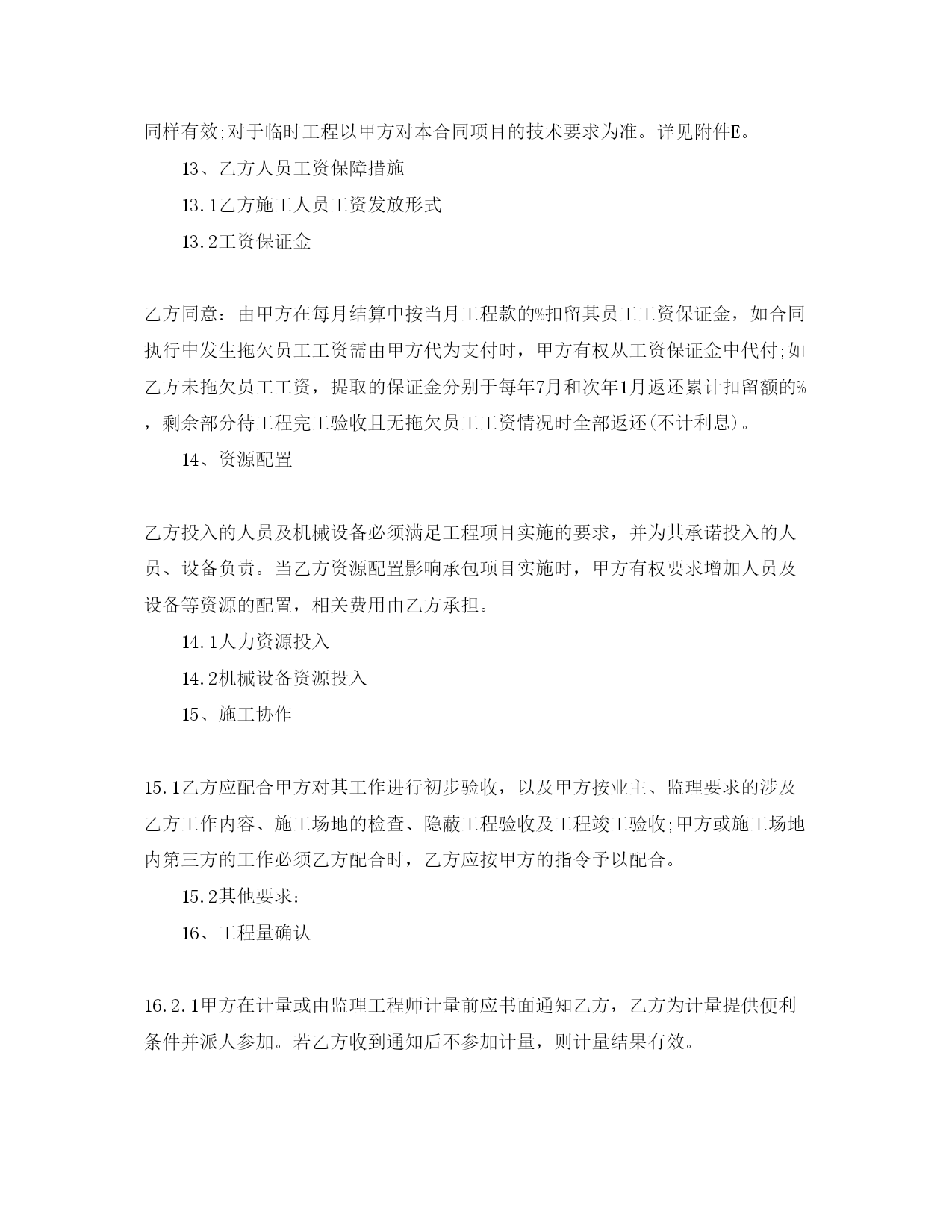 同样有效;对于临时工程以甲方对本合同项目的技术要求为准。详见附件E。

13、乙方人员工资保障措施

13.1乙方施工人员工资发放形式

13.2工资保证金

乙方同意：由甲方在每月结算中按当月工程款的%扣留其员工工资保证金，如合同执行中发生拖欠员工工资需由甲方代为支付时，甲方有权从工资保证金中代付;如乙方未拖欠员工工资，提取的保证金分别于每年7月和次年1月返还累计扣留额的%，剩余部分待工程完工验收且无拖欠员工工资情况时全部返还(不计利息)。

14、资源配置

乙方投入的人员及机械设备必须满足工程项目实施的要求，并为其承诺投入的人员、设备负责。当乙方资源配置影响承包项目实施时，甲方有权要求增加人员及设备等资源的配置，相关费用由乙方承担。

14.1人力资源投入

14.2机械设备资源投入

15、施工协作

15.1乙方应配合甲方对其工作进行初步验收，以及甲方按业主、监理要求的涉及乙方工作内容、施工场地的检查、隐蔽工程验收及工程竣工验收;甲方或施工场地内第三方的工作必须乙方配合时，乙方应按甲方的指令予以配合。

15.2其他要求：

16、工程量确认

16.2.1甲方在计量或由监理工程师计量前应书面通知乙方，乙方为计量提供便利条件并派人参加。若乙方收到通知后不参加计量，则计量结果有效。